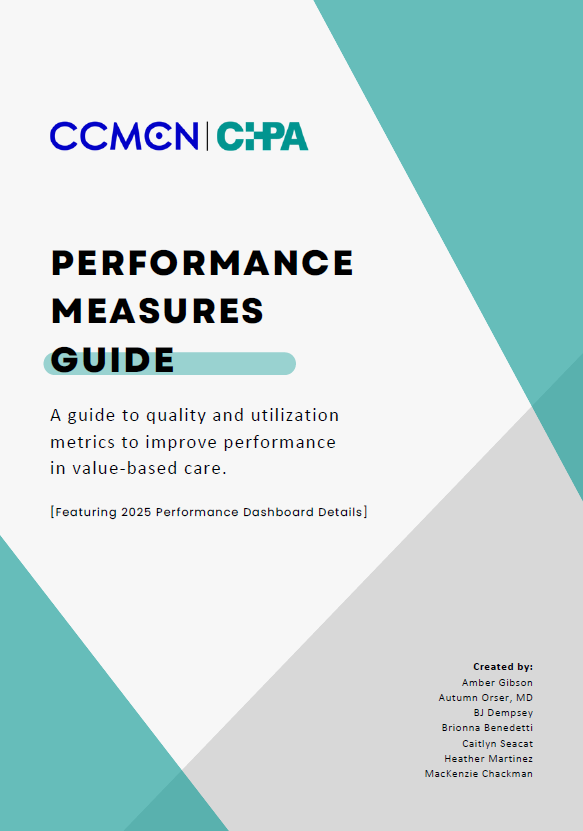 CCMCN | CHPA

PERFORMANCE MEASURES GUIDE

A guide to quality and utilization metrics to improve performance in value-based care.

[Featuring 2025 Performance Dashboard Details]

Created by:
Amber Gibson
Autumn Orser, MD
BJ Dempsey
Brionna Benedetti
Caitlyn Seacat
Heather Martinez
MacKenzie Chackman